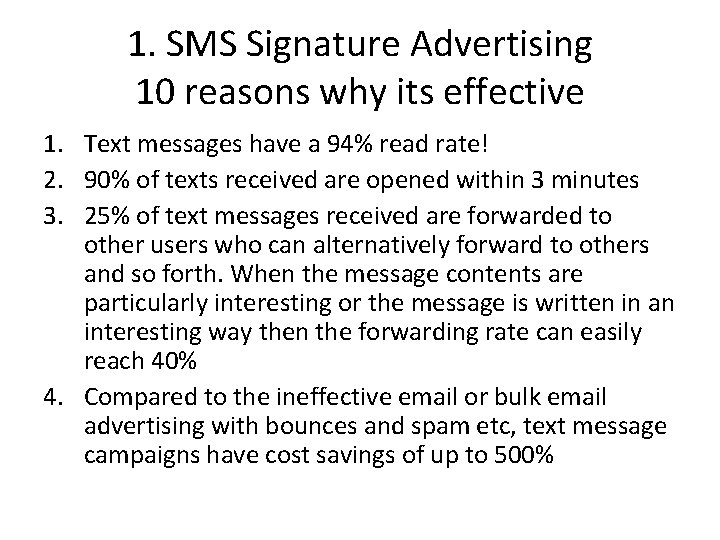 1. SMS Signature Advertising
10 reasons why its effective

1. Text messages have a 94% read rate!
2. 90% of texts received are opened within 3 minutes
3. 25% of text messages received are forwarded to other users who can alternatively forward to others and so forth. When the message contents are particularly interesting or the message is written in an interesting way then the forwarding rate can easily reach 40%
4. Compared to the ineffective email or bulk email advertising with bounces and spam etc, text message campaigns have cost savings of up to 500%